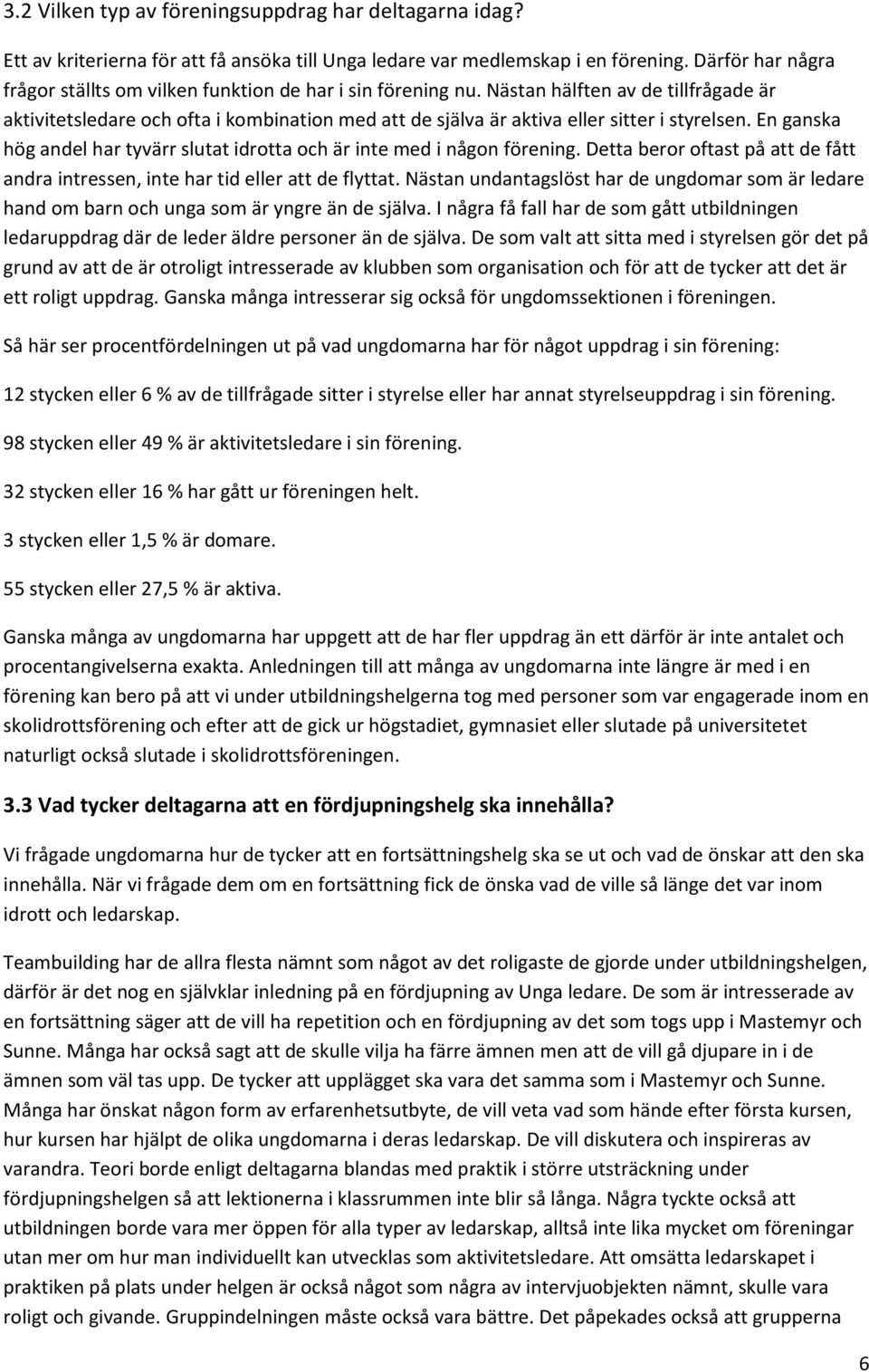 3.2 Vilken typ av föreningsuppdrag har deltagarna idag?

Ett av kriterierna för att få ansöka till Unga ledare var medlemskap i en förening. Därför har några frågor ställts om vilken funktion de har i sin förening nu. Nästan hälften av de tillfrågade är aktivitetsledare och ofta i kombination med att de själva är aktiva eller sitter i styrelsen. En ganska hög andel har tyvärr slutat idrotta och är inte med i någon förening. Detta beror oftast på att de fått andra intressen, inte har tid eller att de flyttat. Nästan undantagslöst har de ungdomar som är ledare hand om barn och unga som är yngre än de själva. I några få fall har de som gått utbildningen ledaruppdrag där de leder äldre personer än de själva. De som valt att sitta med i styrelsen gör det på grund av att de är otroligt intresserade av klubben som organisation och för att de tycker att det är ett roligt uppdrag. Ganska många intresserar sig också för ungdomssektionen i föreningen.

Så här ser procentfördelningen ut på vad ungdomarna har för något uppdrag i sin förening:

12 stycken eller 6 % av de tillfrågade sitter i styrelse eller har annat styrelseuppdrag i sin förening.

98 stycken eller 49 % är aktivitetsledare i sin förening.

32 stycken eller 16 % har gått ur föreningen helt.

3 stycken eller 1,5 % är domare.

55 stycken eller 27,5 % är aktiva.

Ganska många av ungdomarna har uppgett att de har fler uppdrag än ett därför är inte antalet och procentangivelserna exakta. Anledningen till att många av ungdomarna inte längre är med i en förening kan bero på att vi under utbildningshelgerna tog med personer som var engagerade inom en skolidrottsförening och efter att de gick ur högstadiet, gymnasiet eller slutade på universitetet naturligt också slutade i skolidrottsföreningen.

3.3 Vad tycker deltagarna att en fördjupningshelg ska innehålla?

Vi frågade ungdomarna hur de tycker att en fortsättningshelg ska se ut och vad de önskar att den ska innehålla. När vi frågade dem om en fortsättning fick de önska vad de ville så länge det var inom idrott och ledarskap.

Teambuilding har de allra flesta nämnt som något av det roligaste de gjorde under utbildningshelgen, därför är det nog en självklar inledning på en fördjupning av Unga ledare. De som är intresserade av en fortsättning säger att de vill ha repetition och en fördjupning av det som togs upp i Mastemyr och Sunne. Många har också sagt att de skulle vilja ha färre ämnen men att de vill gå djupare in i de ämnen som väl tas upp. De tycker att upplägget ska vara det samma som i Mastemyr och Sunne. Många har önskat någon form av erfarenhetsutbyte, de vill veta vad som hände efter första kursen, hur kursen har hjälpt de olika ungdomarna i deras ledarskap. De vill diskutera och inspireras av varandra. Teori borde enligt deltagarna blandas med praktik i större utsträckning under fördjupningshelgen så att lektionerna i klassrummen inte blir så långa. Några tyckte också att utbildningen borde vara mer öppen för alla typer av ledarskap, alltså inte lika mycket om föreningar utan mer om hur man individuellt kan utvecklas som aktivitetsledare. Att omsätta ledarskapet i praktiken på plats under helgen är också något som några av intervjuobjekten nämnt, skulle vara roligt och givande. Gruppindelningen måste också vara bättre. Det påpekades också att grupperna

6